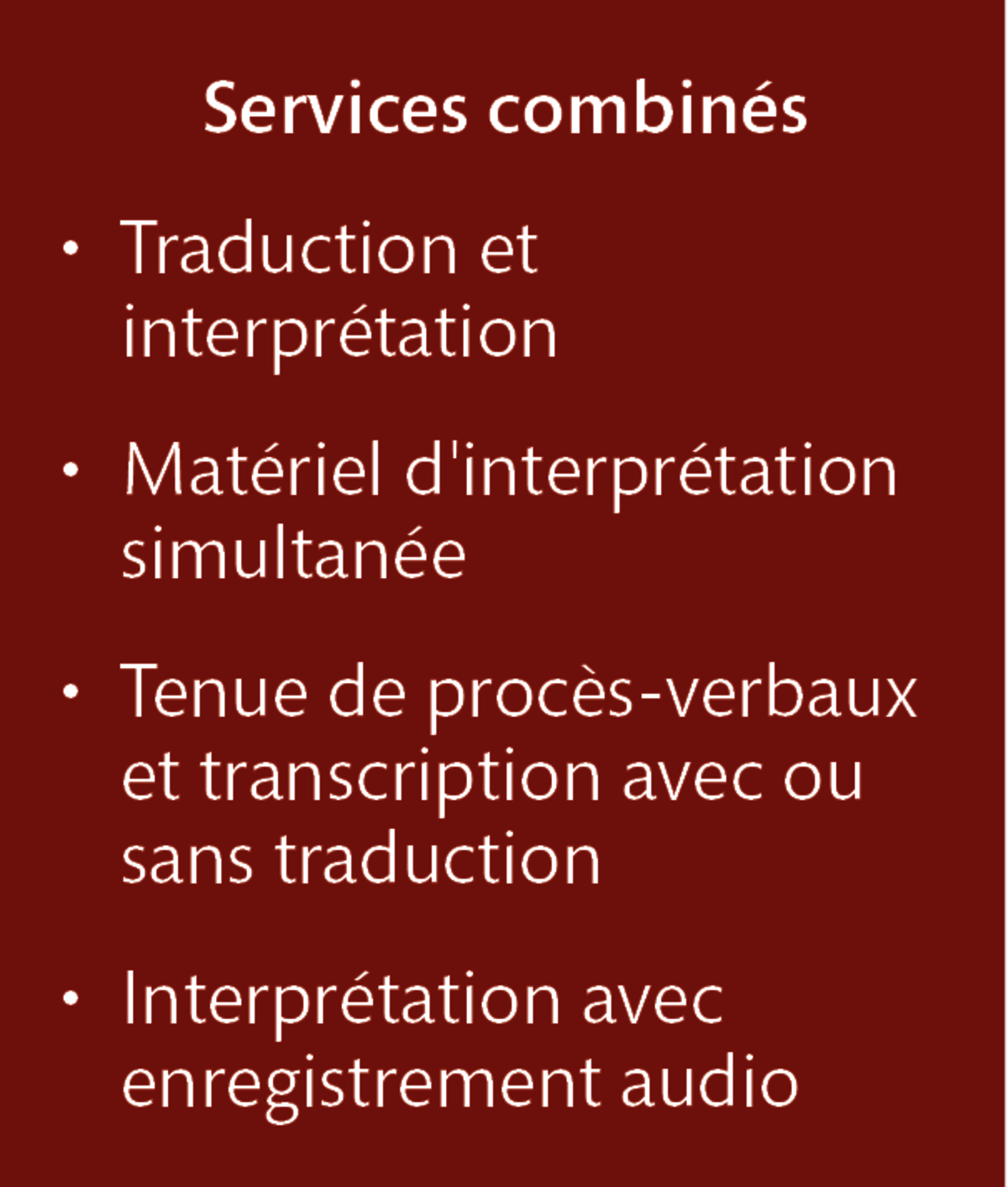 Services combinés

• Traduction et interprétation

• Matériel d'interprétation simultanée

• Tenue de procès-verbaux et transcription avec ou sans traduction

• Interprétation avec enregistrement audio